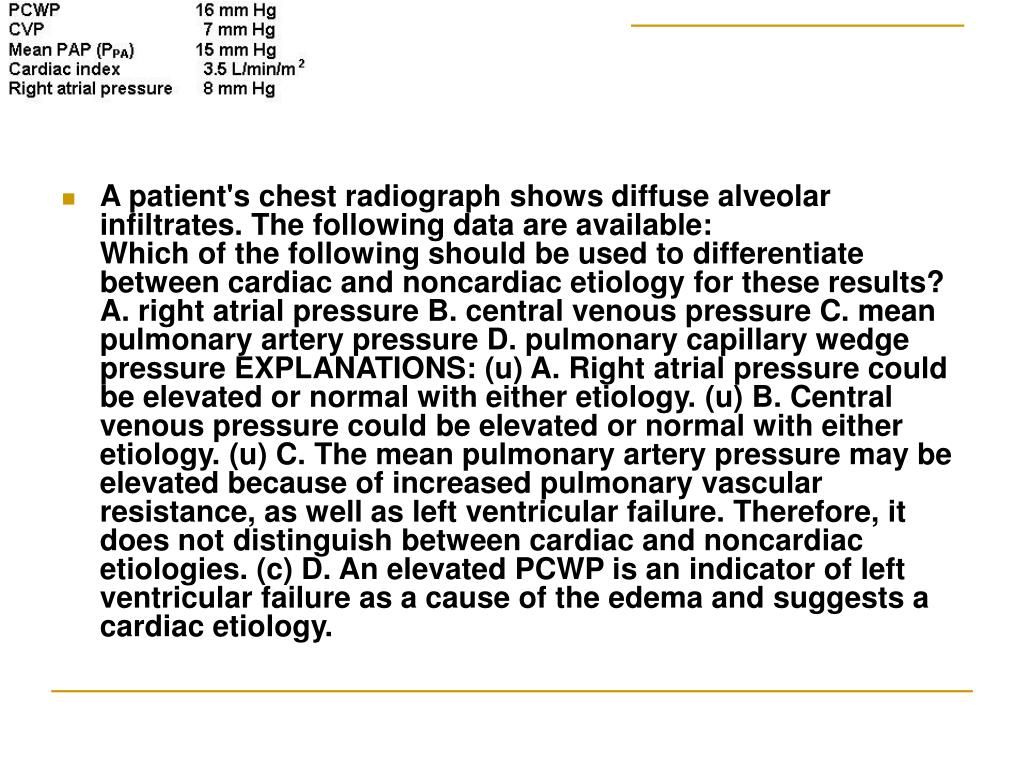 | | |
|---|---|
| PCWP | 16 mm Hg |
| CVP | 7 mm Hg |
| Mean PAP ($P_{PA}$) | 15 mm Hg |
| Cardiac index | 3.5 L/min/m$^2$ |
| Right atrial pressure | 8 mm Hg |

A patient's chest radiograph shows diffuse alveolar infiltrates. The following data are available:
Which of the following should be used to differentiate between cardiac and noncardiac etiology for these results? A. right atrial pressure B. central venous pressure C. mean pulmonary artery pressure D. pulmonary capillary wedge pressure EXPLANATIONS: (u) A. Right atrial pressure could be elevated or normal with either etiology. (u) B. Central venous pressure could be elevated or normal with either etiology. (u) C. The mean pulmonary artery pressure may be elevated because of increased pulmonary vascular resistance, as well as left ventricular failure. Therefore, it does not distinguish between cardiac and noncardiac etiologies. (c) D. An elevated PCWP is an indicator of left ventricular failure as a cause of the edema and suggests a cardiac etiology.